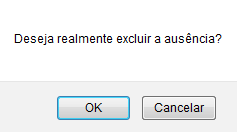 Deseja realmente excluir a ausência?

OK

Cancelar